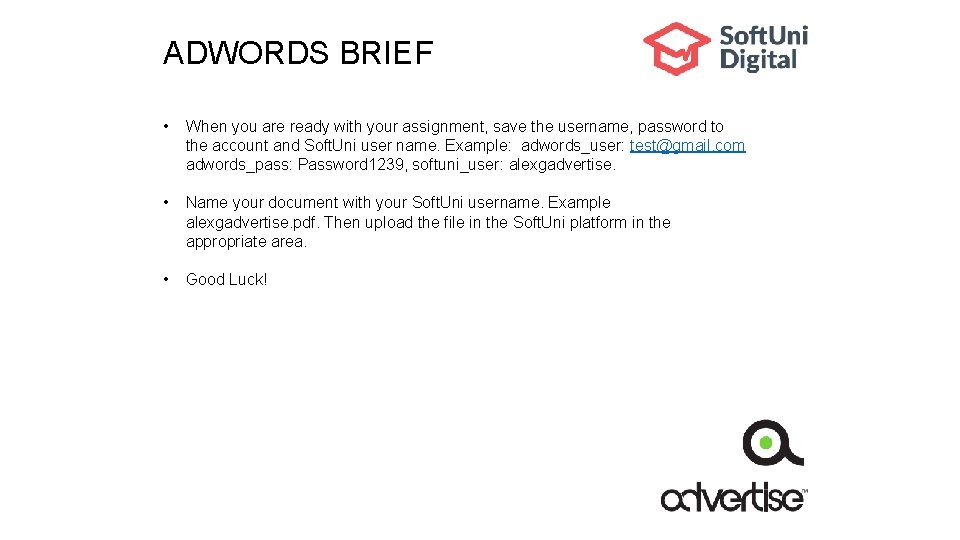 ADWORDS BRIEF

SoftUni Digital

• When you are ready with your assignment, save the username, password to the account and Soft.Uni user name. Example: adwords_user: test@gmail.com adwords_pass: Password1239, softuni_user: alexgadvertise.

• Name your document with your Soft.Uni username. Example alexgadvertise.pdf. Then upload the file in the Soft.Uni platform in the appropriate area.

• Good Luck!

advertise™